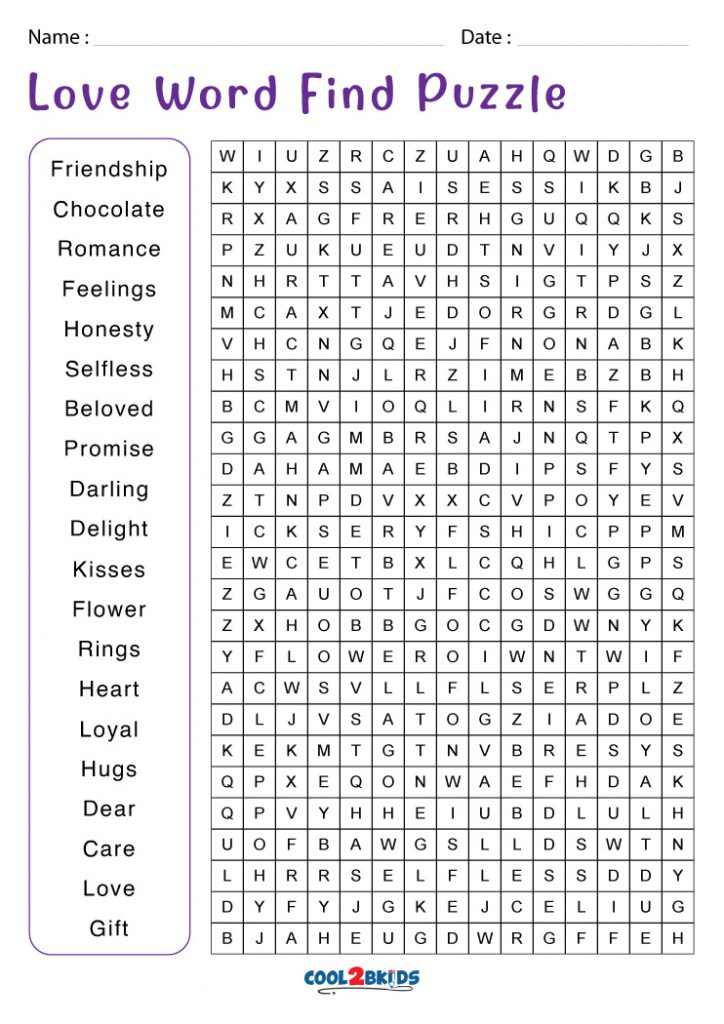 Name : Date :

Love Word Find Puzzle

Friendship
Chocolate
Romance
Feelings
Honesty
Selfless
Beloved
Promise
Darling
Delight
Kisses
Flower
Rings
Heart
Loyal
Hugs
Dear
Care
Love
Gift

| W | I | U | Z | R | C | Z | U | A | H | Q | W | D | G | B |
|---|---|---|---|---|---|---|---|---|---|---|---|---|---|---|
| K | Y | X | S | S | A | I | S | E | S | S | I | K | B | J |
| R | X | A | G | F | R | E | R | H | G | U | Q | Q | K | S |
| P | Z | U | K | U | E | U | D | T | N | V | I | Y | J | X |
| N | H | R | T | T | A | V | H | S | I | G | T | P | S | Z |
| M | C | A | X | T | J | E | D | O | R | G | R | D | G | L |
| V | H | C | N | G | Q | E | J | F | N | O | N | A | B | K |
| H | S | T | N | J | L | R | Z | I | M | E | B | Z | B | H |
| B | C | M | V | I | O | Q | L | I | R | N | S | F | K | Q |
| G | G | A | G | M | B | R | S | A | J | N | Q | T | P | X |
| D | A | H | A | M | A | E | B | D | I | P | S | F | Y | S |
| Z | T | N | P | D | V | X | X | C | V | P | O | Y | E | V |
| I | C | K | S | E | R | Y | F | S | H | I | C | P | P | M |
| E | W | C | E | T | B | X | L | C | Q | H | L | G | P | S |
| Z | G | A | U | O | T | J | F | C | O | S | W | G | G | Q |
| Z | X | H | O | B | B | G | O | C | G | D | W | N | Y | K |
| Y | F | L | O | W | E | R | O | I | W | N | T | W | I | F |
| A | C | W | S | V | L | L | F | L | S | E | R | P | L | Z |
| D | L | J | V | S | A | T | O | G | Z | I | A | D | O | E |
| K | E | K | M | T | G | T | N | V | B | R | E | S | Y | S |
| Q | P | X | E | Q | O | N | W | A | E | F | H | D | A | K |
| Q | P | V | Y | H | H | E | I | U | B | D | L | U | L | H |
| U | O | F | B | A | W | G | S | L | L | D | S | W | T | N |
| L | H | R | R | S | E | L | F | L | E | S | S | D | D | Y |
| D | Y | F | Y | J | G | K | E | J | C | E | L | I | U | G |
| B | J | A | H | E | U | G | D | W | R | G | F | F | E | H |

COOL2BKIDS